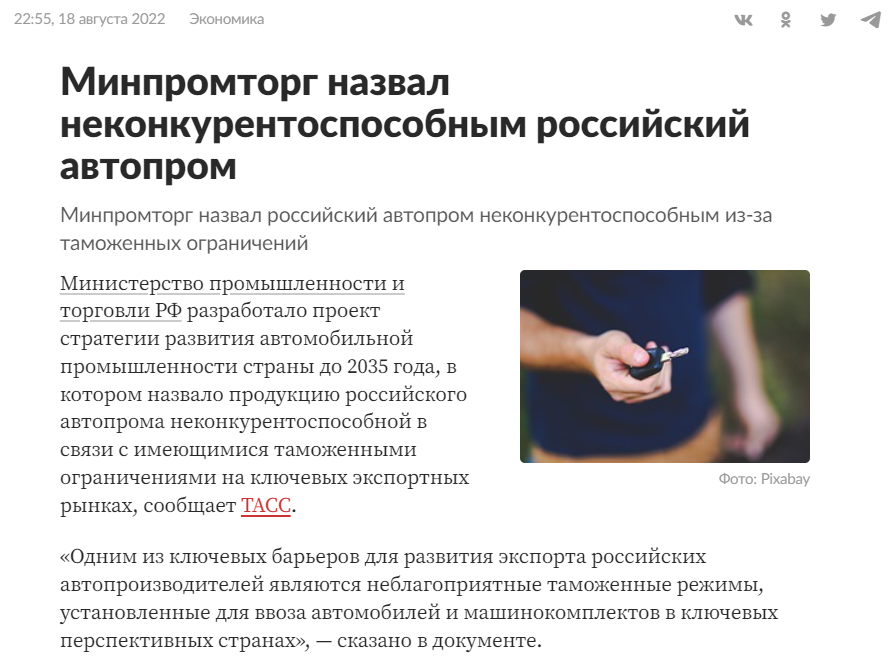 22:55, 18 августа 2022 Экономика

Минпромторг назвал неконкурентоспособным российский автопром

Минпромторг назвал российский автопром неконкурентоспособным из-за таможенных ограничений

Министерство промышленности и торговли РФ разработало проект стратегии развития автомобильной промышленности страны до 2035 года, в котором назвало продукцию российского автопрома неконкурентоспособной в связи с имеющимися таможенными ограничениями на ключевых экспортных рынках, сообщает ТАСС.

Фото: Pixabay

«Одним из ключевых барьеров для развития экспорта российских автопроизводителей являются неблагоприятные таможенные режимы, установленные для ввоза автомобилей и машинокомплектов в ключевых перспективных странах», — сказано в документе.